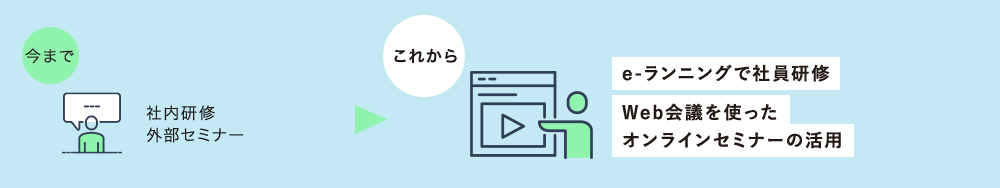 今まで

社内研修
外部セミナー

これから

e-ランニングで社員研修

Web会議を使った
オンラインセミナーの活用